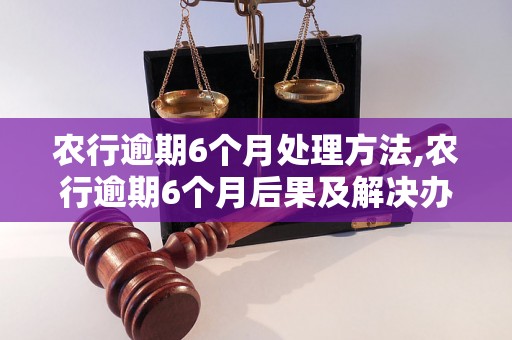 农行逾期6个月处理方法,农行逾期6个月后果及解决办